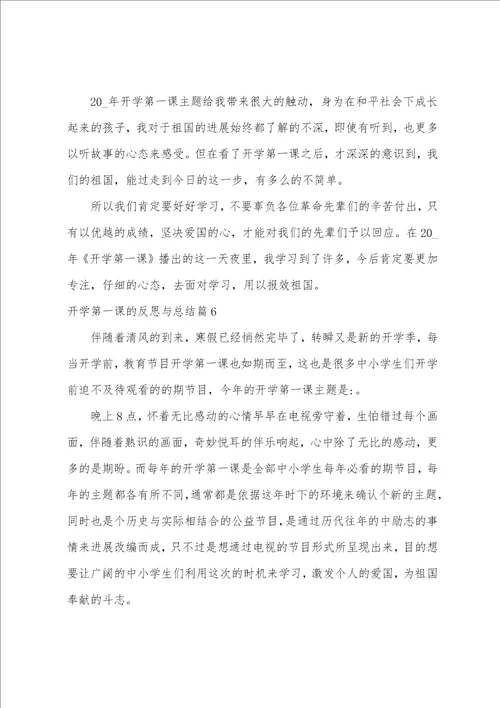 20_年开学第一课主题给我带来很大的触动，身为在和平社会下成长起来的孩子，我对于祖国的进展始终都了解的不深，即使有听到，也更多以听故事的心态来感受。但在看了开学第一课之后，才深深的意识到，我们的祖国，能过走到今日的这一步，有多么的不简单。

所以我们肯定要好好学习，不要辜负各位革命先辈们的辛苦付出，只有以优越的成绩，坚决爱国的心，才能对我们的先辈们予以回应。在20_年《开学第一课》播出的这一天夜里，我学习到了许多，今后肯定要更加专注，仔细的心态，去面对学习，用以报效祖国。

开学第一课的反思与总结篇6

伴随着清风的到来，寒假已经悄然完毕了，转瞬又是新的开学季，每当开学前，教育节目开学第一课也如期而至，这也是很多中小学生们开学前迫不及待观看的的期节目，今年的开学第一课主题是:。

晚上8点，怀着无比感动的心情早早在电视旁守着，生怕错过每个画面，伴随着熟识的画面，奇妙悦耳的伴乐响起，心中除了无比的感动，更多的是期盼。而每年的开学第一课是全部中小学生每年必看的期节目，每年的主题都各有所不同，通常都是依据这年时下的环境来确认个新的主题，同时也是个历史与实际相结合的公益节目，是通过历代往年的中励志的事情来进展改编而成，只不过是想通过电视的节目形式所呈现出来，目的想要让广阔的中小学生们利用这次的时机来学习，激发个人的爱国，为祖国奉献的斗志。